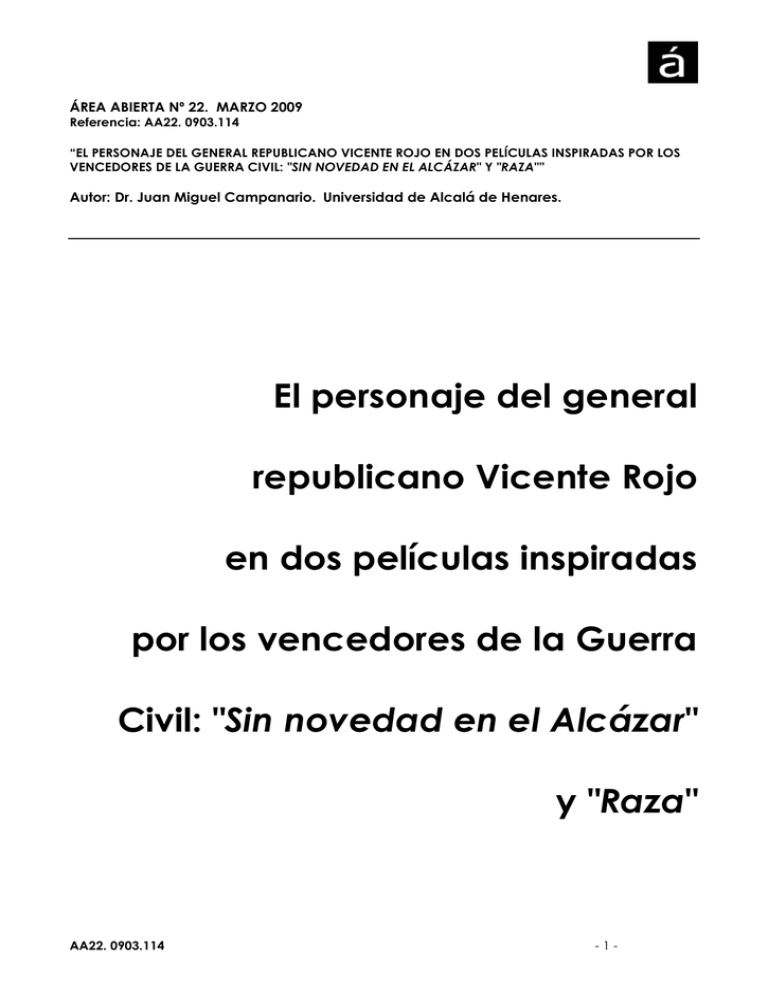 á

ÁREA ABIERTA Nº 22. MARZO 2009
Referencia: AA22. 0903.114

"EL PERSONAJE DEL GENERAL REPUBLICANO VICENTE ROJO EN DOS PELÍCULAS INSPIRADAS POR LOS VENCEDORES DE LA GUERRA CIVIL: "SIN NOVEDAD EN EL ALCÁZAR" Y "RAZA""

Autor: Dr. Juan Miguel Campanario. Universidad de Alcalá de Henares.

El personaje del general republicano Vicente Rojo en dos películas inspiradas por los vencedores de la Guerra Civil: "Sin novedad en el Alcázar" y "Raza"

AA22. 0903.114

- 1 -